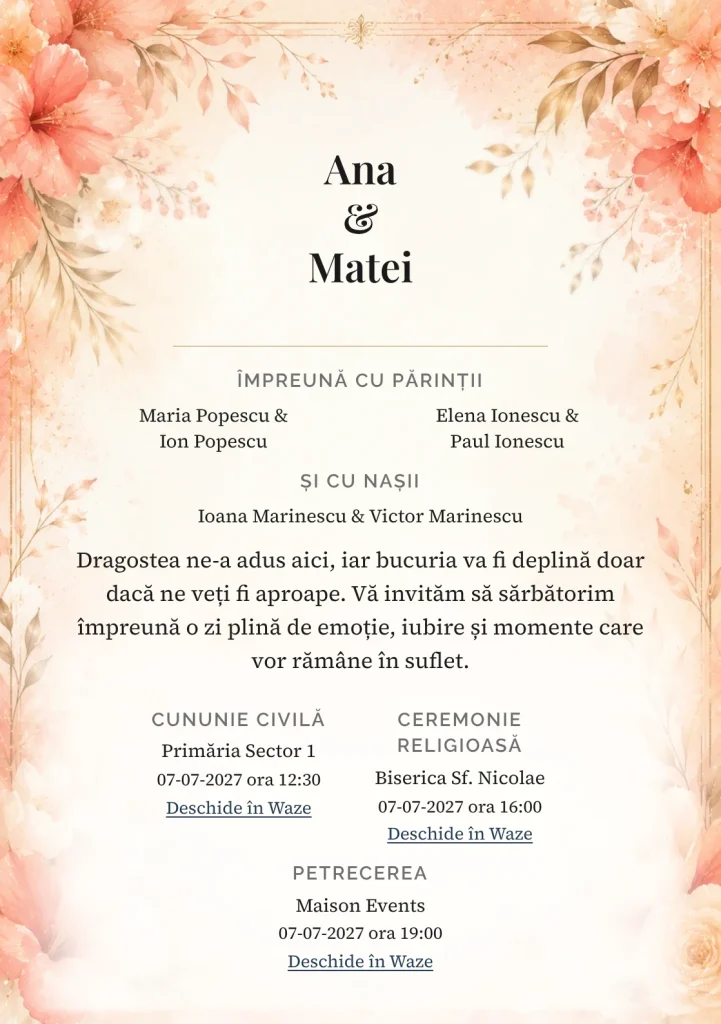 Ana
&
Matei

ÎMPREUNĂ CU PĂRINȚII

Maria Popescu &
Ion Popescu

Elena Ionescu &
Paul Ionescu

ȘI CU NAȘII

Ioana Marinescu & Victor Marinescu

Dragostea ne-a adus aici, iar bucuria va fi deplină doar dacă ne veți fi aproape. Vă invităm să sărbătorim împreună o zi plină de emoție, iubire și momente care vor rămâne în suflet.

CUNUNIE CIVILĂ
Primăria Sector 1
07-07-2027 ora 12:30
Deschide în Waze

CEREMONIE RELIGIOASĂ
Biserica Sf. Nicolae
07-07-2027 ora 16:00
Deschide în Waze

PETRECEREA
Maison Events
07-07-2027 ora 19:00
Deschide în Waze